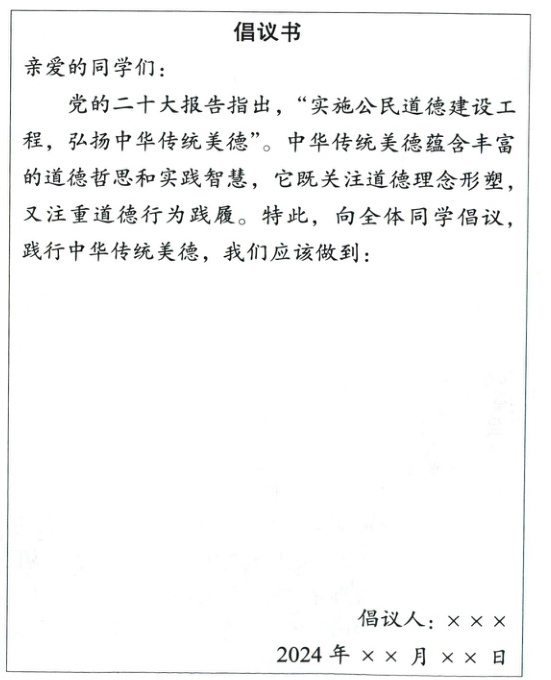 倡议书

亲爱的同学们：

党的二十大报告指出，“实施公民道德建设工程，弘扬中华传统美德”。中华传统美德蕴含丰富的道德哲思和实践智慧，它既关注道德理念形塑，又注重道德行为践履。特此，向全体同学倡议，践行中华传统美德，我们应该做到：

倡议人：×××

2024年××月××日